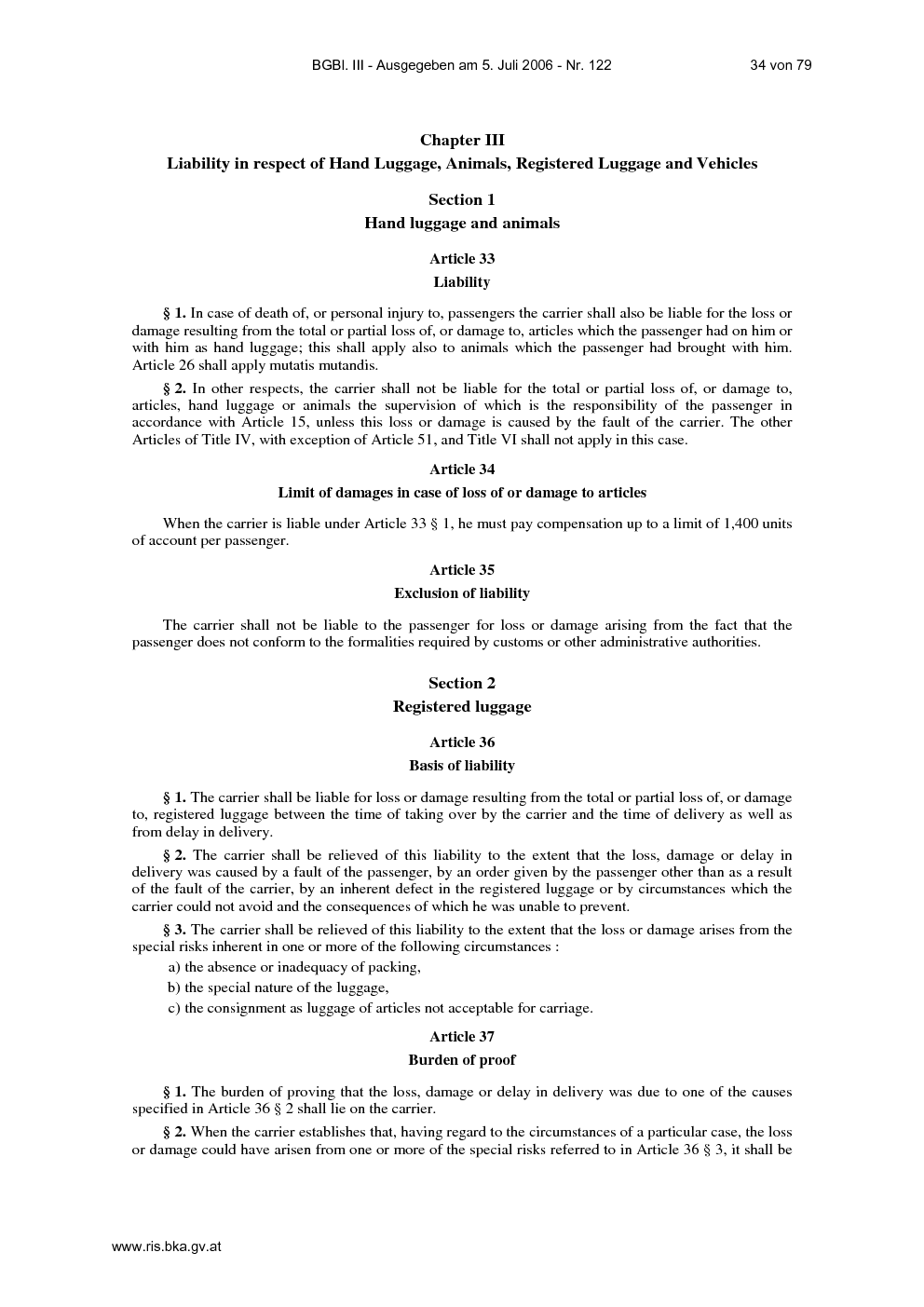 BGBl. III - Ausgegeben am 5. Juli 2006 - Nr. 122 34 von 79

Chapter III
Liability in respect of Hand Luggage, Animals, Registered Luggage and Vehicles

Section 1
Hand luggage and animals

Article 33
Liability

§ 1. In case of death of, or personal injury to, passengers the carrier shall also be liable for the loss or damage resulting from the total or partial loss of, or damage to, articles which the passenger had on him or with him as hand luggage; this shall apply also to animals which the passenger had brought with him. Article 26 shall apply mutatis mutandis.

§ 2. In other respects, the carrier shall not be liable for the total or partial loss of, or damage to, articles, hand luggage or animals the supervision of which is the responsibility of the passenger in accordance with Article 15, unless this loss or damage is caused by the fault of the carrier. The other Articles of Title IV, with exception of Article 51, and Title VI shall not apply in this case.

Article 34
Limit of damages in case of loss of or damage to articles

When the carrier is liable under Article 33 § 1, he must pay compensation up to a limit of 1,400 units of account per passenger.

Article 35
Exclusion of liability

The carrier shall not be liable to the passenger for loss or damage arising from the fact that the passenger does not conform to the formalities required by customs or other administrative authorities.

Section 2
Registered luggage

Article 36
Basis of liability

§ 1. The carrier shall be liable for loss or damage resulting from the total or partial loss of, or damage to, registered luggage between the time of taking over by the carrier and the time of delivery as well as from delay in delivery.

§ 2. The carrier shall be relieved of this liability to the extent that the loss, damage or delay in delivery was caused by a fault of the passenger, by an order given by the passenger other than as a result of the fault of the carrier, by an inherent defect in the registered luggage or by circumstances which the carrier could not avoid and the consequences of which he was unable to prevent.

§ 3. The carrier shall be relieved of this liability to the extent that the loss or damage arises from the special risks inherent in one or more of the following circumstances :
a) the absence or inadequacy of packing,
b) the special nature of the luggage,
c) the consignment as luggage of articles not acceptable for carriage.

Article 37
Burden of proof

§ 1. The burden of proving that the loss, damage or delay in delivery was due to one of the causes specified in Article 36 § 2 shall lie on the carrier.

§ 2. When the carrier establishes that, having regard to the circumstances of a particular case, the loss or damage could have arisen from one or more of the special risks referred to in Article 36 § 3, it shall be

www.ris.bka.gv.at